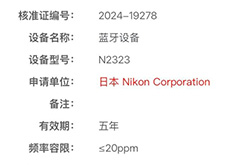 核准证编号: 2024-19278

设备名称: 蓝牙设备

设备型号: N2323

申请单位: 日本 Nikon Corporation

备注:

有效期: 五年

频率容限: ≤20ppm